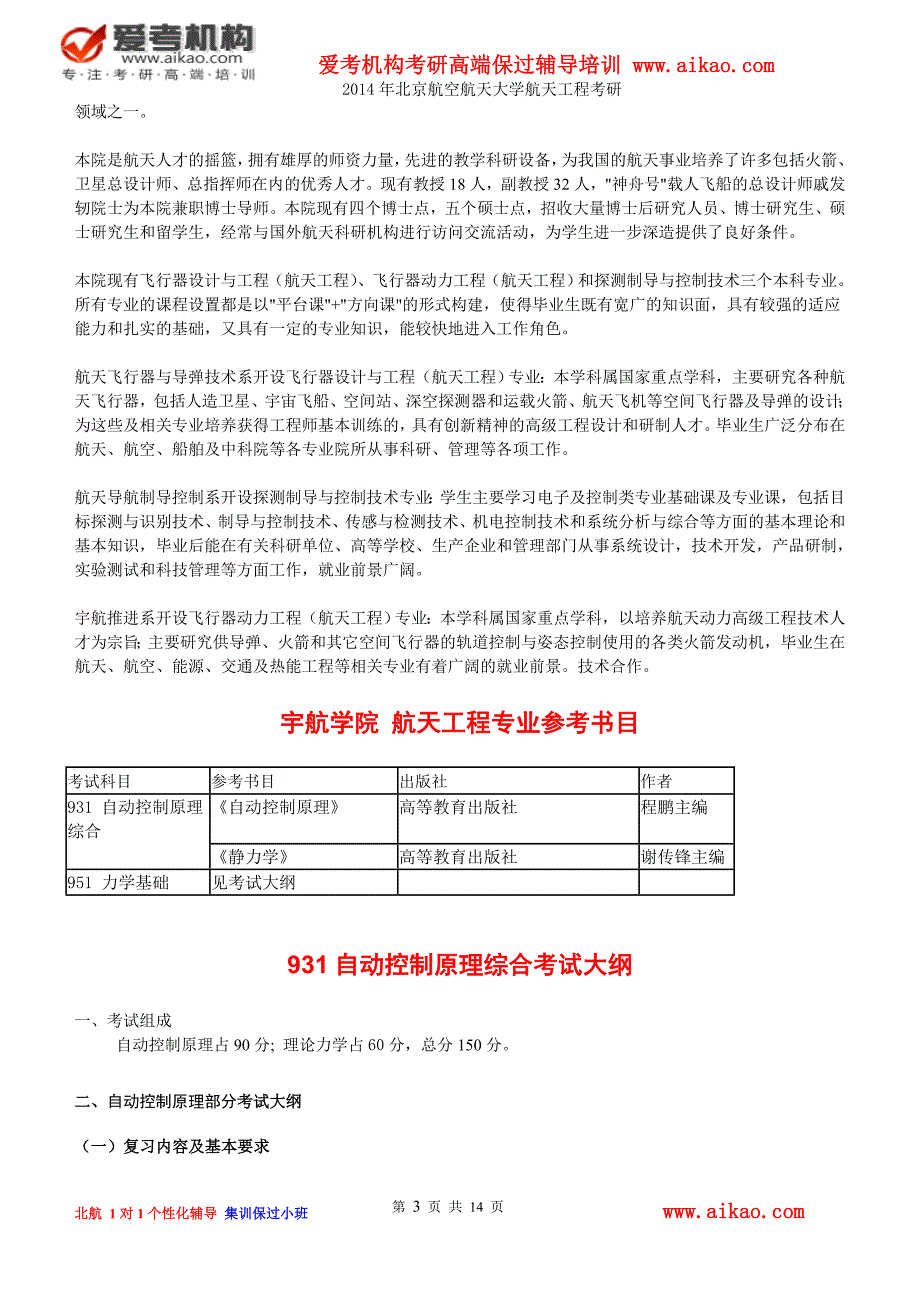 爱考机构
www.aikao.com
专·注·考·研·高·端·培·训

爱考机构考研高端保过辅导培训 www.aikao.com
2014 年北京航空航天大学航天工程考研

领域之一。

本院是航天人才的摇篮，拥有雄厚的师资力量，先进的教学科研设备，为我国的航天事业培养了许多包括火箭、卫星总设计师、总指挥师在内的优秀人才。现有教授 18 人，副教授 32 人，"神舟号"载人飞船的总设计师戚发轫院士为本院兼职博士导师。本院现有四个博士点，五个硕士点，招收大量博士后研究人员、博士研究生、硕士研究生和留学生，经常与国外航天科研机构进行访问交流活动，为学生进一步深造提供了良好条件。

本院现有飞行器设计与工程（航天工程）、飞行器动力工程（航天工程）和探测制导与控制技术三个本科专业。所有专业的课程设置都是以"平台课"+"方向课"的形式构建，使得毕业生既有宽广的知识面，具有较强的适应能力和扎实的基础，又具有一定的专业知识，能较快地进入工作角色。

航天飞行器与导弹技术系开设飞行器设计与工程（航天工程）专业：本学科属国家重点学科，主要研究各种航天飞行器，包括人造卫星、宇宙飞船、空间站、深空探测器和运载火箭、航天飞机等空间飞行器及导弹的设计；为这些及相关专业培养获得工程师基本训练的，具有创新精神的高级工程设计和研制人才。毕业生广泛分布在航天、航空、船舶及中科院等各专业院所从事科研、管理等各项工作。

航天导航制导控制系开设探测制导与控制技术专业：学生主要学习电子及控制类专业基础课及专业课，包括目标探测与识别技术、制导与控制技术、传感与检测技术、机电控制技术和系统分析与综合等方面的基本理论和基本知识，毕业后能在有关科研单位、高等学校、生产企业和管理部门从事系统设计，技术开发，产品研制，实验测试和科技管理等方面工作，就业前景广阔。

宇航推进系开设飞行器动力工程（航天工程）专业：本学科属国家重点学科，以培养航天动力高级工程技术人才为宗旨；主要研究供导弹、火箭和其它空间飞行器的轨道控制与姿态控制使用的各类火箭发动机，毕业生在航天、航空、能源、交通及热能工程等相关专业有着广阔的就业前景。技术合作。

宇航学院 航天工程专业参考书目

| 考试科目 | 参考书目 | 出版社 | 作者 |
|---|---|---|---|
| 931 自动控制原理综合 | 《自动控制原理》 | 高等教育出版社 | 程鹏主编 |
| | 《静力学》 | 高等教育出版社 | 谢传锋主编 |
| 951 力学基础 | 见考试大纲 | | |

931 自动控制原理综合考试大纲

一、考试组成
自动控制原理占 90 分；理论力学占 60 分，总分 150 分。

二、自动控制原理部分考试大纲

（一）复习内容及基本要求

北航 1 对 1 个性化辅导 集训保过小班
第 3 页 共 14 页
www.aikao.com